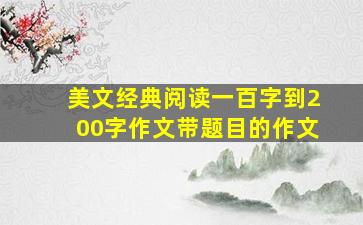 美文经典阅读一百字到200字作文带题目的作文